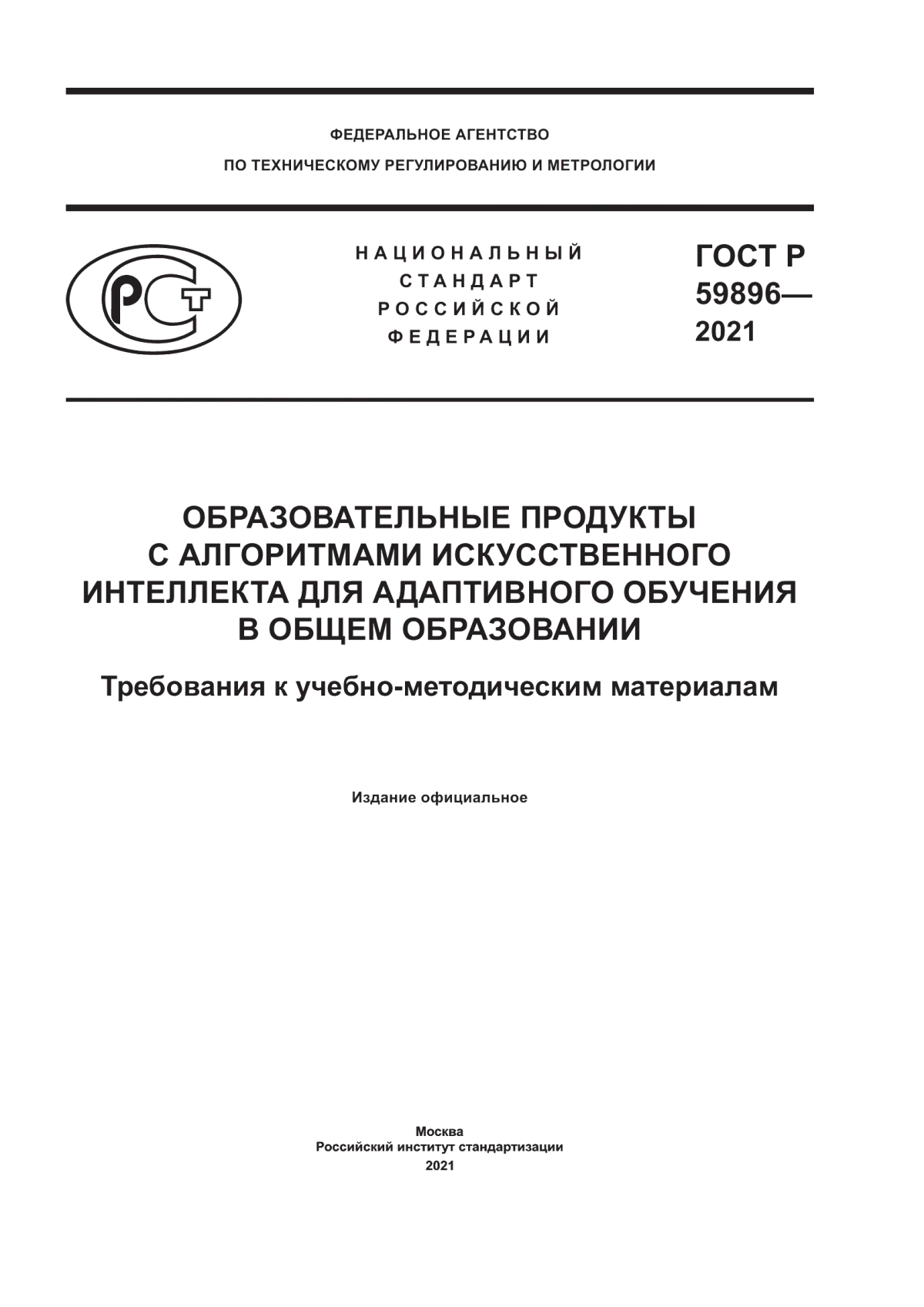 ФЕДЕРАЛЬНОЕ АГЕНТСТВО
ПО ТЕХНИЧЕСКОМУ РЕГУЛИРОВАНИЮ И МЕТРОЛОГИИ

РСТ

НАЦИОНАЛЬНЫЙ
СТАНДАРТ
РОССИЙСКОЙ
ФЕДЕРАЦИИ

ГОСТ Р
59896—
2021

ОБРАЗОВАТЕЛЬНЫЕ ПРОДУКТЫ С АЛГОРИТМАМИ ИСКУССТВЕННОГО ИНТЕЛЛЕКТА ДЛЯ АДАПТИВНОГО ОБУЧЕНИЯ В ОБЩЕМ ОБРАЗОВАНИИ

Требования к учебно-методическим материалам

Издание официальное

Москва
Российский институт стандартизации
2021